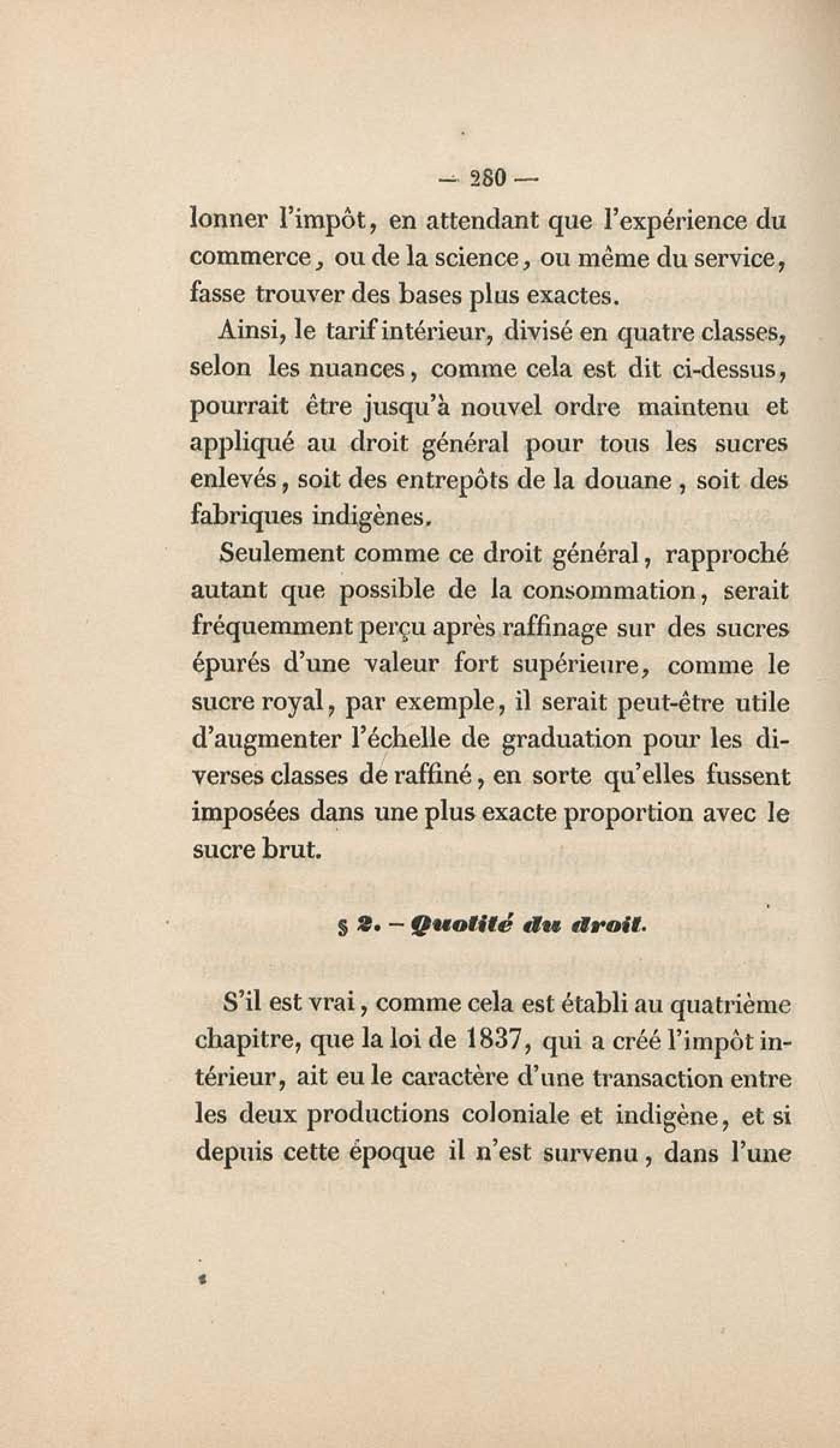 — 280 —

lonner l'impôt, en attendant que l'expérience du commerce, ou de la science, ou même du service, fasse trouver des bases plus exactes.

Ainsi, le tarif intérieur, divisé en quatre classes, selon les nuances, comme cela est dit ci-dessus, pourrait être jusqu'à nouvel ordre maintenu et appliqué au droit général pour tous les sucres enlevés, soit des entrepôts de la douane, soit des fabriques indigènes.

Seulement comme ce droit général, rapproché autant que possible de la consommation, serait fréquemment perçu après raffinage sur des sucres épurés d'une valeur fort supérieure, comme le sucre royal, par exemple, il serait peut-être utile d'augmenter l'échelle de graduation pour les diverses classes de raffiné, en sorte qu'elles fussent imposées dans une plus exacte proportion avec le sucre brut.

§ 2. — Quotité du droit.

S'il est vrai, comme cela est établi au quatrième chapitre, que la loi de 1837, qui a créé l'impôt intérieur, ait eu le caractère d'une transaction entre les deux productions coloniale et indigène, et si depuis cette époque il n'est survenu, dans l'une